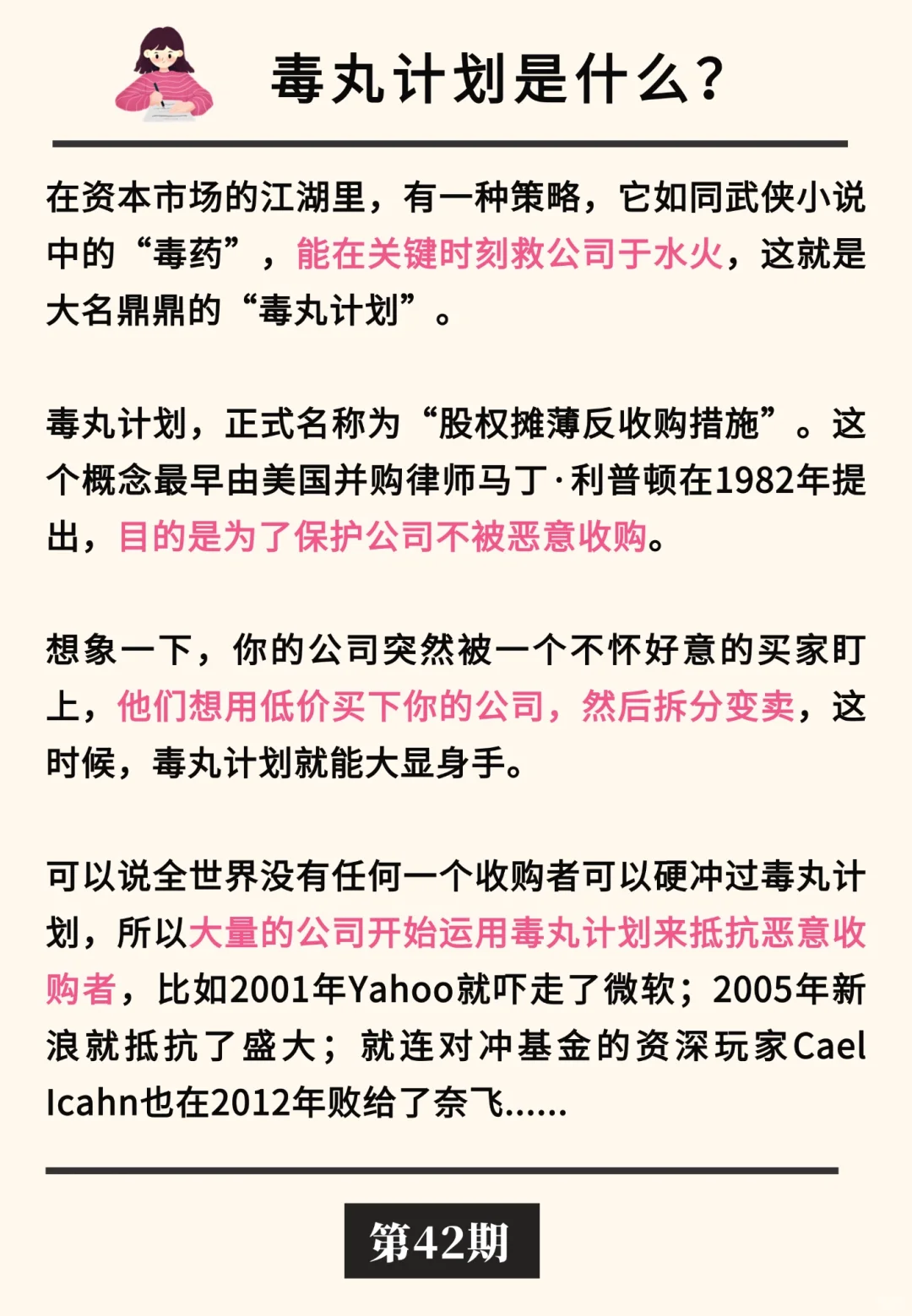 毒丸计划是什么?

在资本市场的江湖里，有一种策略，它如同武侠小说中的“毒药”，能在关键时刻救公司于水火，这就是大名鼎鼎的“毒丸计划”。

毒丸计划，正式名称为“股权摊薄反收购措施”。这个概念最早由美国并购律师马丁·利普顿在1982年提出，目的是为了保护公司不被恶意收购。

想象一下，你的公司突然被一个不怀好意的买家盯上，他们想用低价买下你的公司，然后拆分变卖，这时候，毒丸计划就能大显身手。

可以说全世界没有任何一个收购者可以硬冲过毒丸计划，所以大量的公司开始运用毒丸计划来抵抗恶意收购者，比如2001年Yahoo就吓走了微软；2005年新浪就抵抗了盛大；就连对冲基金的资深玩家Cael Icahn也在2012年败给了奈飞......

第42期